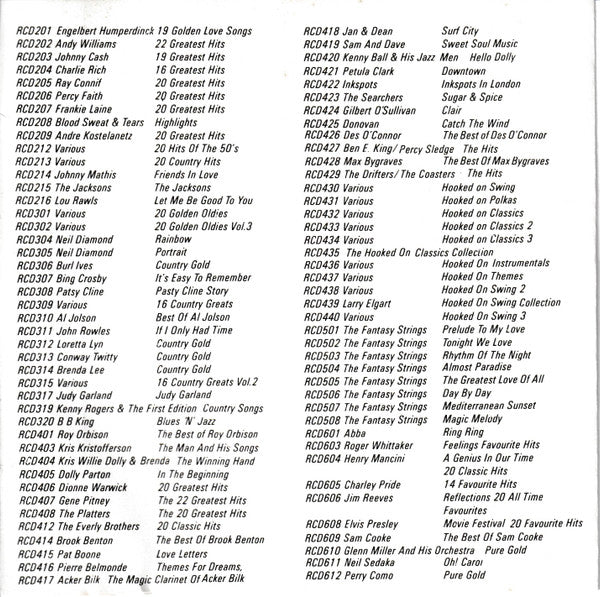 RCD201 Engelbert Humperdinck 19 Golden Love Songs
RCD202 Andy Williams 22 Greatest Hits
RCD203 Johnny Cash 19 Greatest Hits
RCD204 Charlie Rich 16 Greatest Hits
RCD205 Ray Connif 20 Greatest Hits
RCD206 Percy Faith 20 Greatest Hits
RCD207 Frankie Laine 20 Greatest Hits
RCD208 Blood Sweat & Tears Highlights
RCD209 Andre Kostelanetz 20 Greatest Hits
RCD212 Various 20 Hits Of The 50's
RCD213 Various 20 Country Hits
RCD214 Johnny Mathis Friends In Love
RCD215 The Jacksons The Jacksons
RCD216 Lou Rawls Let Me Be Good To You
RCD301 Various 20 Golden Oldies
RCD302 Various 20 Golden Oldies Vol.3
RCD304 Neil Diamond Rainbow
RCD305 Neil Diamond Portrait
RCD306 Burl Ives Country Gold
RCD307 Bing Crosby It's Easy To Remember
RCD308 Patsy Cline Pasty Cline Story
RCD309 Various 16 Country Greats
RCD310 Al Jolson Best Of Al Jolson
RCD311 John Rowles If I Only Had Time
RCD312 Loretta Lyn Country Gold
RCD313 Conway Twitty Country Gold
RCD314 Brenda Lee Country Gold
RCD315 Various 16 Country Greats Vol.2
RCD317 Judy Garland Judy Garland
RCD319 Kenny Rogers & The First Edition Country Songs
RCD320 B B King Blues 'N' Jazz
RCD401 Roy Orbison The Best of Roy Orbison
RCD403 Kris Kristofferson The Man And His Songs
RCD404 Kris Willie Dolly & Brenda The Winning Hand
RCD405 Dolly Parton In The Beginning
RCD406 Dionne Warwick 20 Greatest Hits
RCD407 Gene Pitney The 22 Greatest Hits
RCD408 The Platters The 20 Greatest Hits
RCD412 The Everly Brothers 20 Classic Hits
RCD414 Brook Benton The Best Of Brook Benton
RCD415 Pat Boone Love Letters
RCD416 Pierre Belmonde Themes For Dreams,
RCD417 Acker Bilk The Magic Clarinet Of Acker Bilk

RCD418 Jan & Dean Surf City
RCD419 Sam And Dave Sweet Soul Music
RCD420 Kenny Ball & His Jazz Men Hello Dolly
RCD421 Petula Clark Downtown
RCD422 Inkspots Inkspots In London
RCD423 The Searchers Sugar & Spice
RCD424 Gilbert O'Sullivan Clair
RCD425 Donovan Catch The Wind
RCD426 Des O'Connor The Best of Des O'Connor
RCD427 Ben E. King/ Percy Sledge The Hits
RCD428 Max Bygraves The Best Of Max Bygraves
RCD429 The Drifters/ The Coasters The Hits
RCD430 Various Hooked on Swing
RCD431 Various Hooked on Polkas
RCD432 Various Hooked on Classics
RCD433 Various Hooked on Classics 2
RCD434 Various Hooked on Classics 3
RCD435 The Hooked On Classics Collection
RCD436 Various Hooked On Instrumentals
RCD437 Various Hooked On Themes
RCD438 Various Hooked On Swing 2
RCD439 Larry Elgart Hooked On Swing Collection
RCD440 Various Hooked On Swing 3
RCD501 The Fantasy Strings Prelude To My Love
RCD502 The Fantasy Strings Tonight We Love
RCD503 The Fantasy Strings Rhythm Of The Night
RCD504 The Fantasy Strings Almost Paradise
RCD505 The Fantasy Strings The Greatest Love Of All
RCD506 The Fantasy Strings Day By Day
RCD507 The Fantasy Strings Mediterranean Sunset
RCD508 The Fantasy Strings Magic Melody
RCD601 Abba Ring Ring
RCD603 Roger Whittaker Feelings Favourite Hits
RCD604 Henry Mancini A Genius In Our Time 20 Classic Hits
RCD605 Charley Pride 14 Favourite Hits
RCD606 Jim Reeves Reflections 20 All Time Favourites
RCD608 Elvis Presley Movie Festival 20 Favourite Hits
RCD609 Sam Cooke The Best Of Sam Cooke
RCD610 Glenn Miller And His Orchestra Pure Gold
RCD611 Neil Sedaka Oh! Carol
RCD612 Perry Como Pure Gold